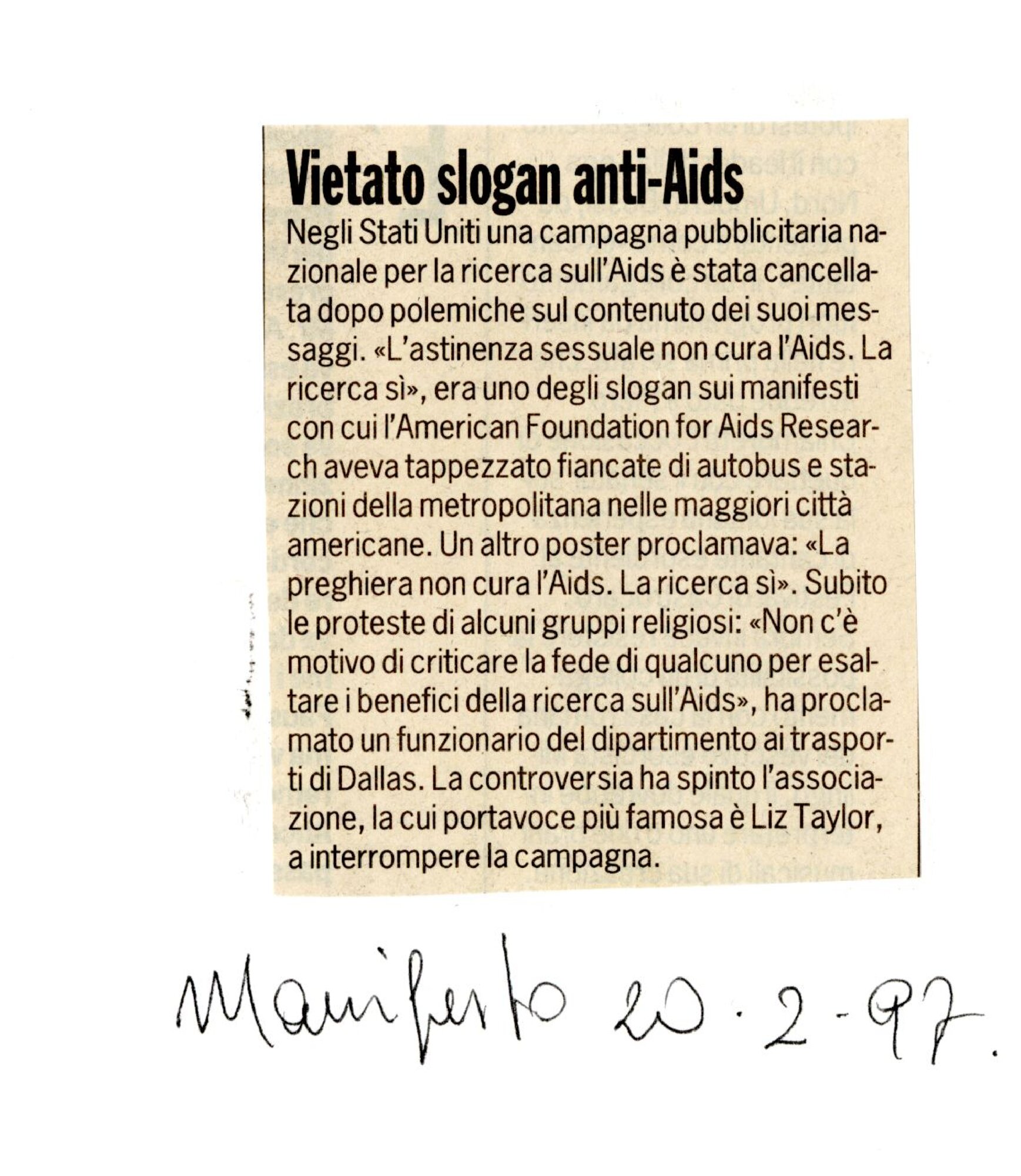 Vietato slogan anti-Aids

Negli Stati Uniti una campagna pubblicitaria nazionale per la ricerca sull'Aids è stata cancellata dopo polemiche sul contenuto dei suoi messaggi. «L'astinenza sessuale non cura l'Aids. La ricerca sì», era uno degli slogan sui manifesti con cui l'American Foundation for Aids Research aveva tappezzato fiancate di autobus e stazioni della metropolitana nelle maggiori città americane. Un altro poster proclamava: «La preghiera non cura l'Aids. La ricerca sì». Subito le proteste di alcuni gruppi religiosi: «Non c'è motivo di criticare la fede di qualcuno per esaltare i benefici della ricerca sull'Aids», ha proclamato un funzionario del dipartimento ai trasporti di Dallas. La controversia ha spinto l'associazione, la cui portavoce più famosa è Liz Taylor, a interrompere la campagna.

Manifesto 20-2-97.